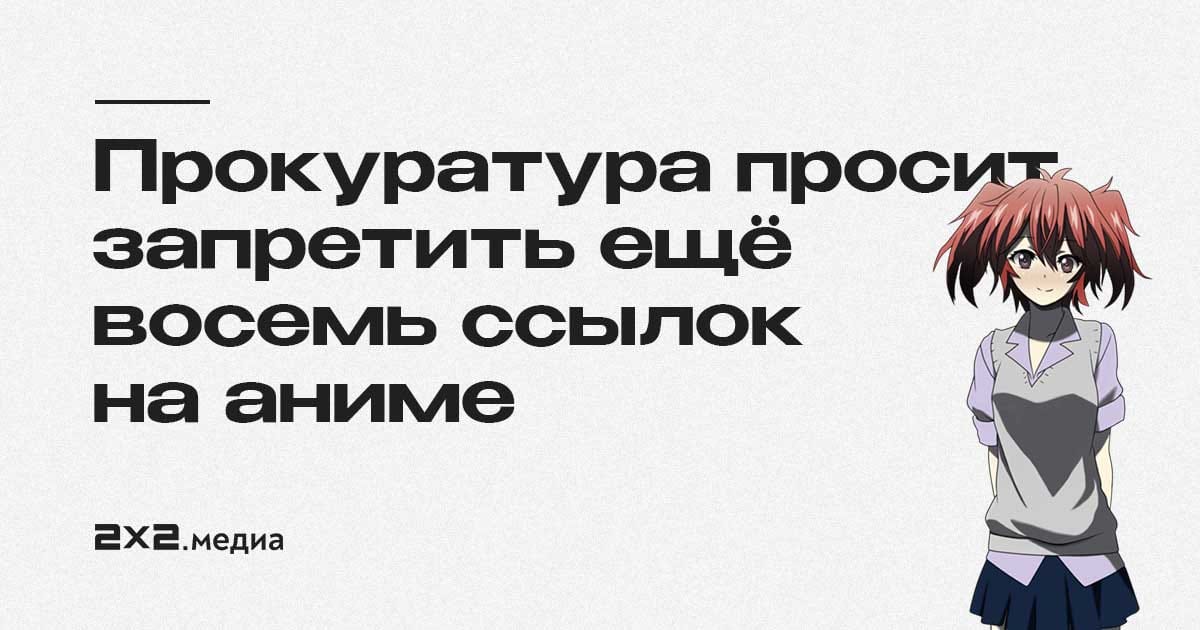 Прокуратура просит запретить ещё восемь ссылок на аниме

2x2.медиа